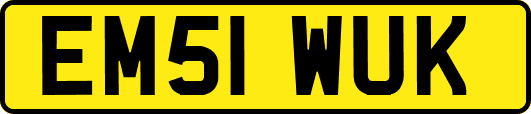 EM51 WUK